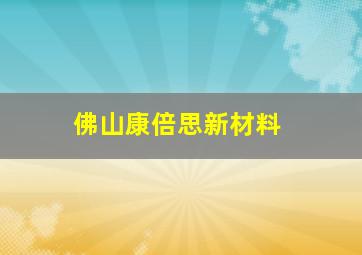 佛山康倍思新材料